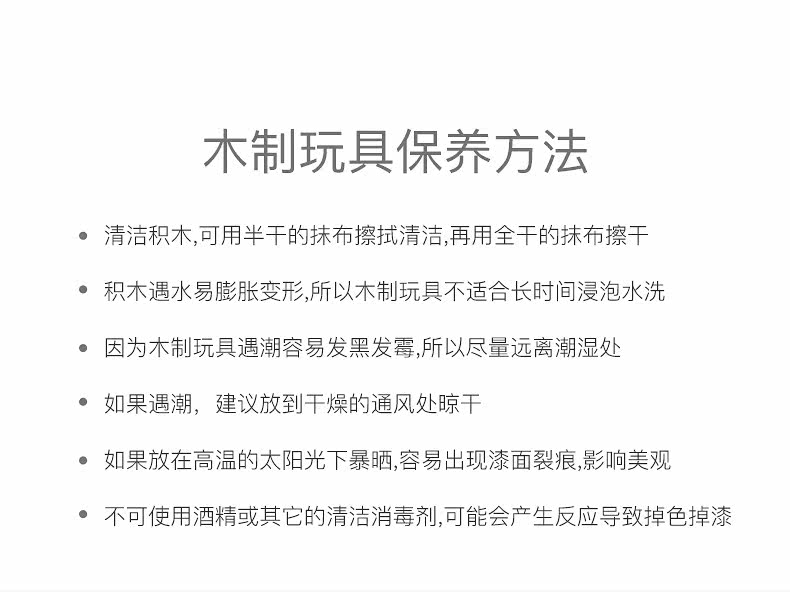 木制玩具保养方法

• 清洁积木,可用半干的抹布擦拭清洁,再用全干的抹布擦干

• 积木遇水易膨胀变形,所以木制玩具不适合长时间浸泡水洗

• 因为木制玩具遇潮容易发黑发霉,所以尽量远离潮湿处

• 如果遇潮，建议放到干燥的通风处晾干

• 如果放在高温的太阳光下暴晒,容易出现漆面裂痕,影响美观

• 不可使用酒精或其它的清洁消毒剂,可能会产生反应导致掉色掉漆